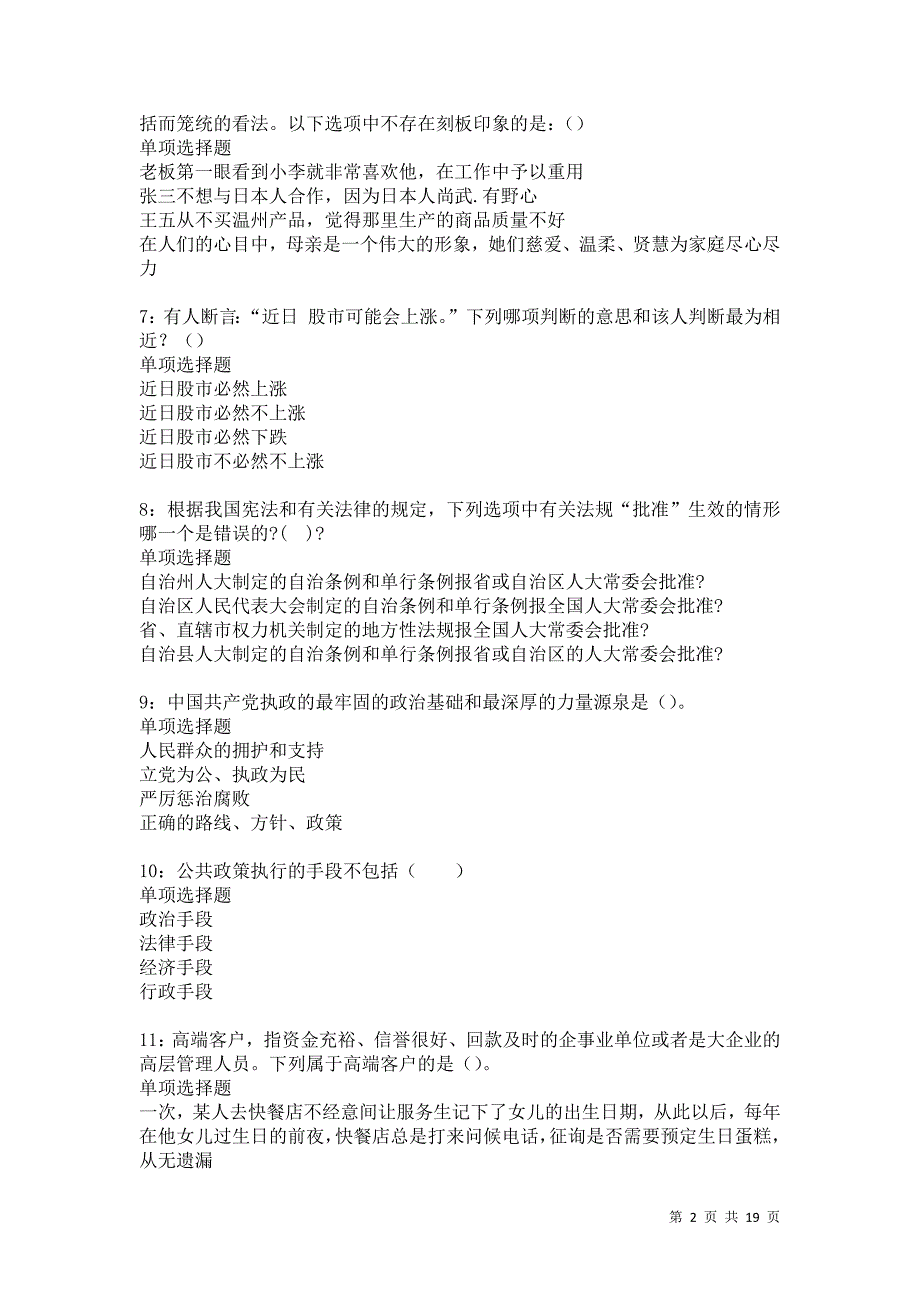 括而笼统的看法。以下选项中不存在刻板印象的是：()
单项选择题
老板第一眼看到小李就非常喜欢他，在工作中予以重用
张三不想与日本人合作，因为日本人尚武.有野心
王五从不买温州产品，觉得那里生产的商品质量不好
在人们的心目中，母亲是一个伟大的形象，她们慈爱、温柔、贤慧为家庭尽心尽力

7：有人断言：“近日 股市可能会上涨。”下列哪项判断的意思和该人判断最为相近？()
单项选择题
近日股市必然上涨
近日股市必然不上涨
近日股市必然下跌
近日股市不必然不上涨

8：根据我国宪法和有关法律的规定，下列选项中有关法规“批准”生效的情形哪一个是错误的?( )?
单项选择题
自治州人大制定的自治条例和单行条例报省或自治区人大常委会批准?
自治区人民代表大会制定的自治条例和单行条例报全国人大常委会批准?
省、直辖市权力机关制定的地方性法规报全国人大常委会批准?
自治县人大制定的自治条例和单行条例报省或自治区的人大常委会批准?

9：中国共产党执政的最牢固的政治基础和最深厚的力量源泉是()。
单项选择题
人民群众的拥护和支持
立党为公、执政为民
严厉惩治腐败
正确的路线、方针、政策

10：公共政策执行的手段不包括（　　）
单项选择题
政治手段
法律手段
经济手段
行政手段

11：高端客户，指资金充裕、信誉很好、回款及时的企事业单位或者是大企业的高层管理人员。下列属于高端客户的是()。
单项选择题
一次，某人去快餐店不经意间让服务生记下了女儿的出生日期，从此以后，每年在他女儿过生日的前夜，快餐店总是打来问候电话，征询是否需要预定生日蛋糕，从无遗漏

第 2 页 共 19 页